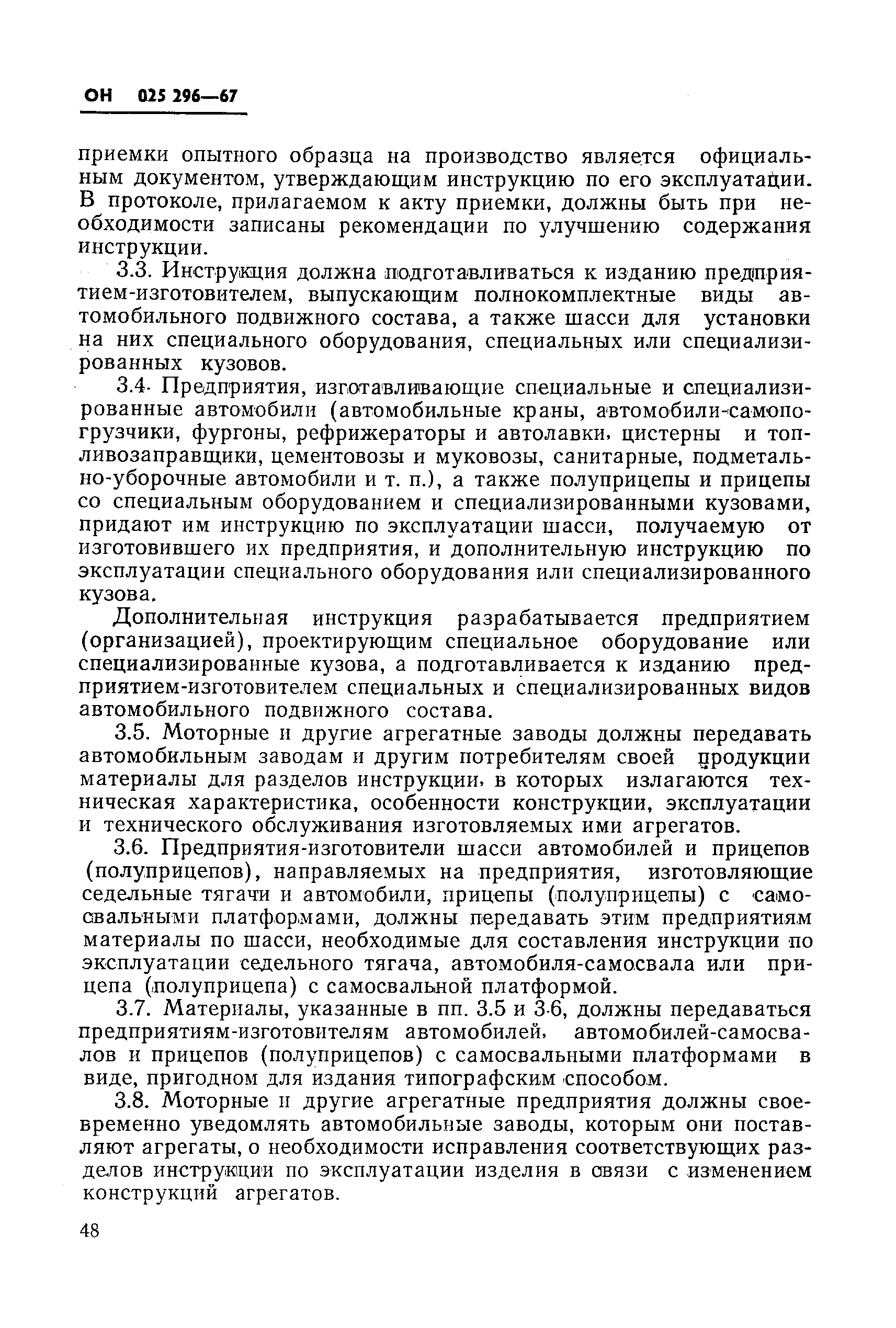 ОН 025 296—67

приемки опытного образца на производство является официальным документом, утверждающим инструкцию по его эксплуатации. В протоколе, прилагаемом к акту приемки, должны быть при необходимости записаны рекомендации по улучшению содержания инструкции.

3.3. Инструкция должна подготавливаться к изданию предприятием-изготовителем, выпускающим полнокомплектные виды автомобильного подвижного состава, а также шасси для установки на них специального оборудования, специальных или специализированных кузовов.

3.4. Предприятия, изготавливающие специальные и специализированные автомобили (автомобильные краны, автомобили-самопогрузчики, фургоны, рефрижераторы и автолавки, цистерны и топливозаправщики, цементовозы и муковозы, санитарные, подметально-уборочные автомобили и т. п.), а также полуприцепы и прицепы со специальным оборудованием и специализированными кузовами, придают им инструкцию по эксплуатации шасси, получаемую от изготовившего их предприятия, и дополнительную инструкцию по эксплуатации специального оборудования или специализированного кузова.

Дополнительная инструкция разрабатывается предприятием (организацией), проектирующим специальное оборудование или специализированные кузова, а подготавливается к изданию предприятием-изготовителем специальных и специализированных видов автомобильного подвижного состава.

3.5. Моторные и другие агрегатные заводы должны передавать автомобильным заводам и другим потребителям своей продукции материалы для разделов инструкции, в которых излагаются техническая характеристика, особенности конструкции, эксплуатации и технического обслуживания изготовляемых ими агрегатов.

3.6. Предприятия-изготовители шасси автомобилей и прицепов (полуприцепов), направляемых на предприятия, изготовляющие седельные тягачи и автомобили, прицепы (полуприцепы) с самосвальными платформами, должны передавать этим предприятиям материалы по шасси, необходимые для составления инструкции по эксплуатации седельного тягача, автомобиля-самосвала или прицепа (полуприцепа) с самосвальной платформой.

3.7. Материалы, указанные в пп. 3.5 и 3.6, должны передаваться предприятиям-изготовителям автомобилей, автомобилей-самосвалов и прицепов (полуприцепов) с самосвальными платформами в виде, пригодном для издания типографским способом.

3.8. Моторные и другие агрегатные предприятия должны своевременно уведомлять автомобильные заводы, которым они поставляют агрегаты, о необходимости исправления соответствующих разделов инструкции по эксплуатации изделия в связи с изменением конструкций агрегатов.

48